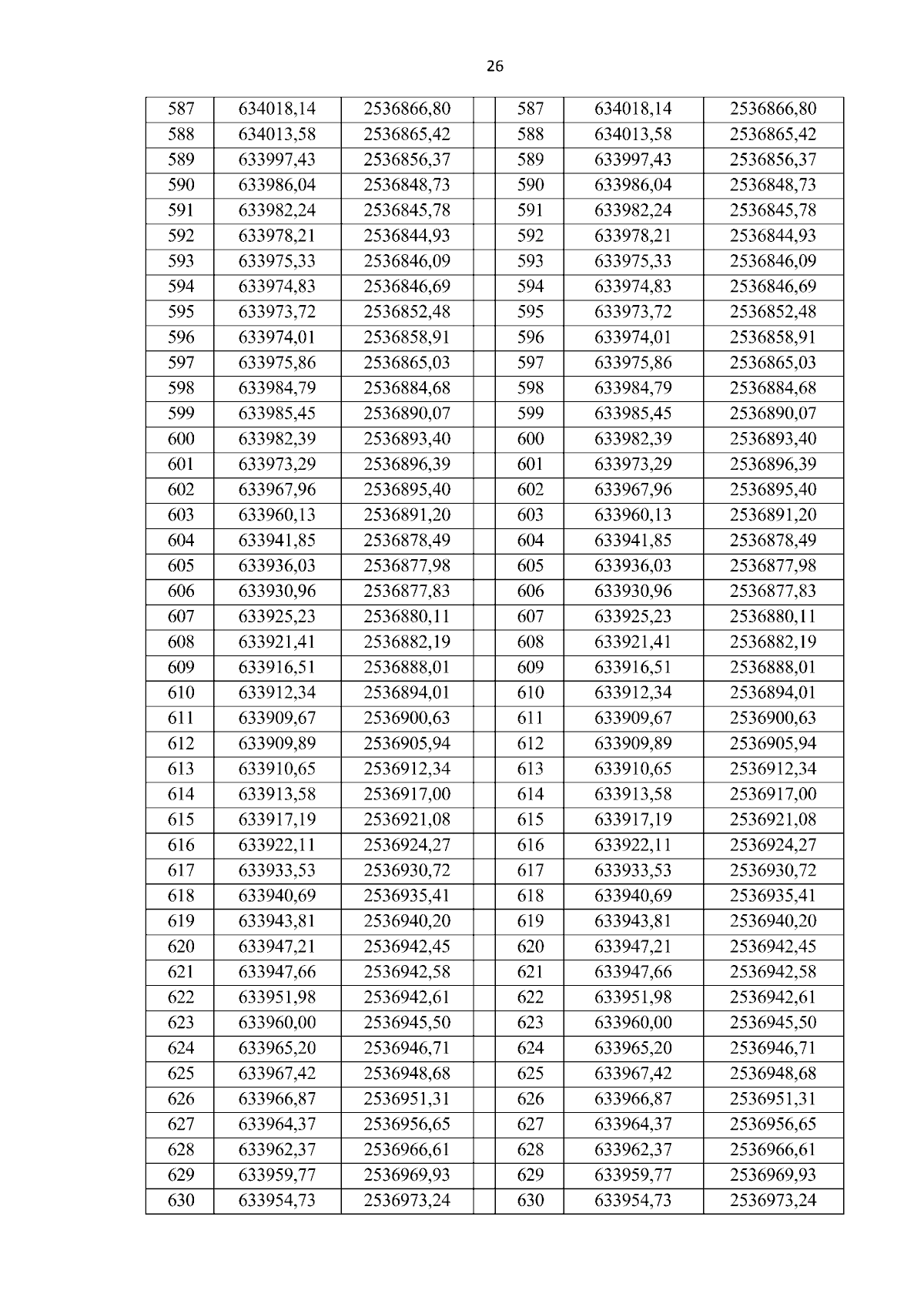 26

| 587 | 634018,14 | 2536866,80 |  | 587 | 634018,14 | 2536866,80 |
|---|---|---|---|---|---|---|
| 588 | 634013,58 | 2536865,42 |  | 588 | 634013,58 | 2536865,42 |
| 589 | 633997,43 | 2536856,37 |  | 589 | 633997,43 | 2536856,37 |
| 590 | 633986,04 | 2536848,73 |  | 590 | 633986,04 | 2536848,73 |
| 591 | 633982,24 | 2536845,78 |  | 591 | 633982,24 | 2536845,78 |
| 592 | 633978,21 | 2536844,93 |  | 592 | 633978,21 | 2536844,93 |
| 593 | 633975,33 | 2536846,09 |  | 593 | 633975,33 | 2536846,09 |
| 594 | 633974,83 | 2536846,69 |  | 594 | 633974,83 | 2536846,69 |
| 595 | 633973,72 | 2536852,48 |  | 595 | 633973,72 | 2536852,48 |
| 596 | 633974,01 | 2536858,91 |  | 596 | 633974,01 | 2536858,91 |
| 597 | 633975,86 | 2536865,03 |  | 597 | 633975,86 | 2536865,03 |
| 598 | 633984,79 | 2536884,68 |  | 598 | 633984,79 | 2536884,68 |
| 599 | 633985,45 | 2536890,07 |  | 599 | 633985,45 | 2536890,07 |
| 600 | 633982,39 | 2536893,40 |  | 600 | 633982,39 | 2536893,40 |
| 601 | 633973,29 | 2536896,39 |  | 601 | 633973,29 | 2536896,39 |
| 602 | 633967,96 | 2536895,40 |  | 602 | 633967,96 | 2536895,40 |
| 603 | 633960,13 | 2536891,20 |  | 603 | 633960,13 | 2536891,20 |
| 604 | 633941,85 | 2536878,49 |  | 604 | 633941,85 | 2536878,49 |
| 605 | 633936,03 | 2536877,98 |  | 605 | 633936,03 | 2536877,98 |
| 606 | 633930,96 | 2536877,83 |  | 606 | 633930,96 | 2536877,83 |
| 607 | 633925,23 | 2536880,11 |  | 607 | 633925,23 | 2536880,11 |
| 608 | 633921,41 | 2536882,19 |  | 608 | 633921,41 | 2536882,19 |
| 609 | 633916,51 | 2536888,01 |  | 609 | 633916,51 | 2536888,01 |
| 610 | 633912,34 | 2536894,01 |  | 610 | 633912,34 | 2536894,01 |
| 611 | 633909,67 | 2536900,63 |  | 611 | 633909,67 | 2536900,63 |
| 612 | 633909,89 | 2536905,94 |  | 612 | 633909,89 | 2536905,94 |
| 613 | 633910,65 | 2536912,34 |  | 613 | 633910,65 | 2536912,34 |
| 614 | 633913,58 | 2536917,00 |  | 614 | 633913,58 | 2536917,00 |
| 615 | 633917,19 | 2536921,08 |  | 615 | 633917,19 | 2536921,08 |
| 616 | 633922,11 | 2536924,27 |  | 616 | 633922,11 | 2536924,27 |
| 617 | 633933,53 | 2536930,72 |  | 617 | 633933,53 | 2536930,72 |
| 618 | 633940,69 | 2536935,41 |  | 618 | 633940,69 | 2536935,41 |
| 619 | 633943,81 | 2536940,20 |  | 619 | 633943,81 | 2536940,20 |
| 620 | 633947,21 | 2536942,45 |  | 620 | 633947,21 | 2536942,45 |
| 621 | 633947,66 | 2536942,58 |  | 621 | 633947,66 | 2536942,58 |
| 622 | 633951,98 | 2536942,61 |  | 622 | 633951,98 | 2536942,61 |
| 623 | 633960,00 | 2536945,50 |  | 623 | 633960,00 | 2536945,50 |
| 624 | 633965,20 | 2536946,71 |  | 624 | 633965,20 | 2536946,71 |
| 625 | 633967,42 | 2536948,68 |  | 625 | 633967,42 | 2536948,68 |
| 626 | 633966,87 | 2536951,31 |  | 626 | 633966,87 | 2536951,31 |
| 627 | 633964,37 | 2536956,65 |  | 627 | 633964,37 | 2536956,65 |
| 628 | 633962,37 | 2536966,61 |  | 628 | 633962,37 | 2536966,61 |
| 629 | 633959,77 | 2536969,93 |  | 629 | 633959,77 | 2536969,93 |
| 630 | 633954,73 | 2536973,24 |  | 630 | 633954,73 | 2536973,24 |